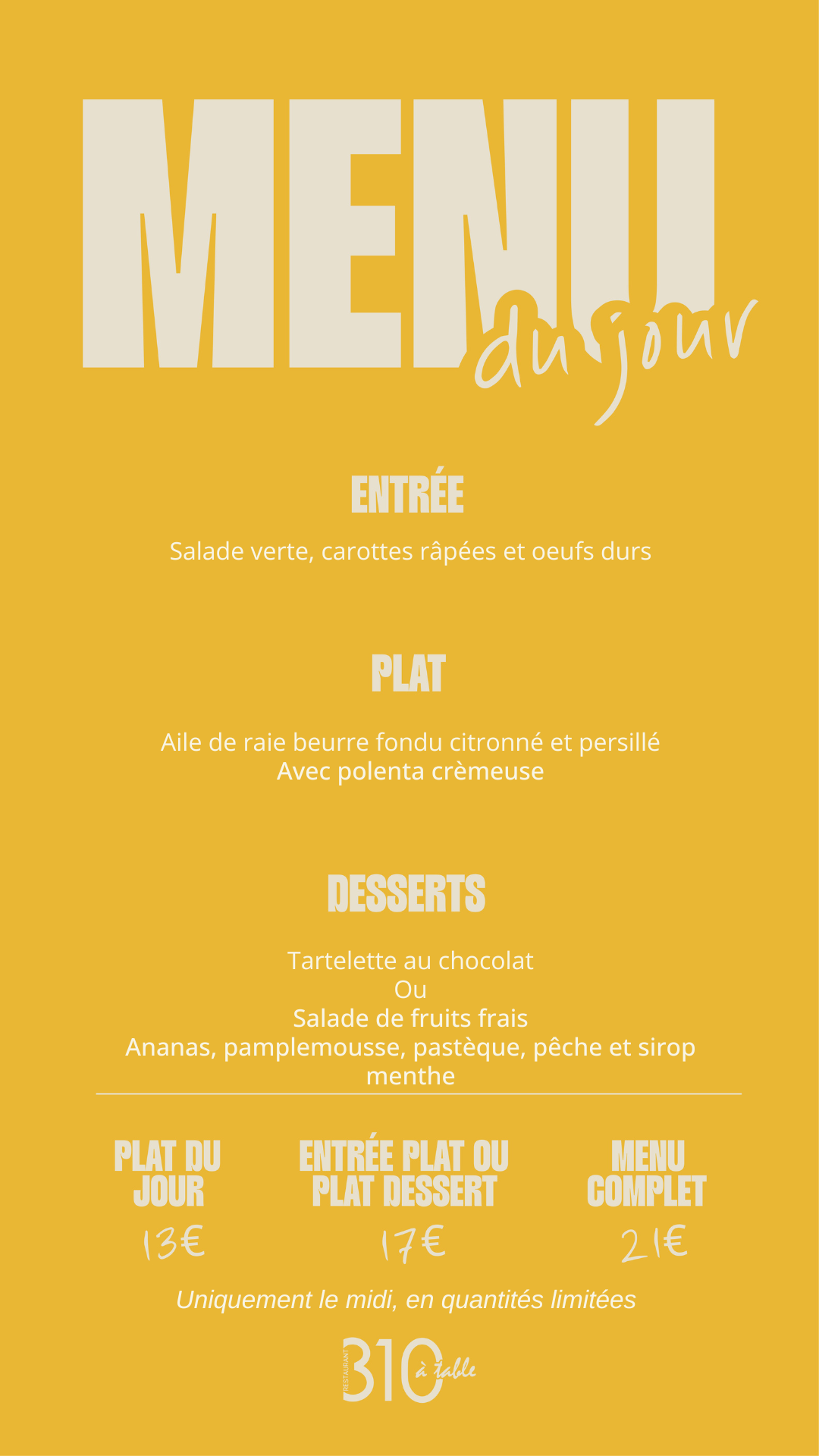 MENU du jour

ENTRÉE

Salade verte, carottes râpées et oeufs durs

PLAT

Aile de raie beurre fondu citronné et persillé
Avec polenta crèmeuse

DESSERTS

Tartelette au chocolat
Ou
Salade de fruits frais
Ananas, pamplemousse, pastèque, pêche et sirop menthe

PLAT DU JOUR
13€

ENTRÉE PLAT OU PLAT DESSERT
17€

MENU COMPLET
21€

Uniquement le midi, en quantités limitées

RESTAURANT 310 à table